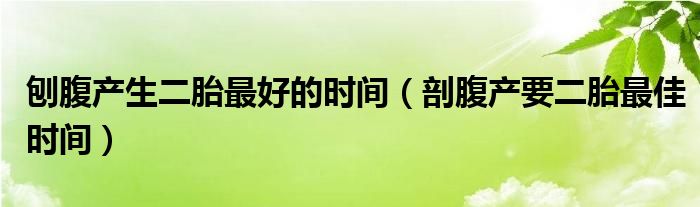 刨腹产生二胎最好的时间（剖腹产要二胎最佳时间）